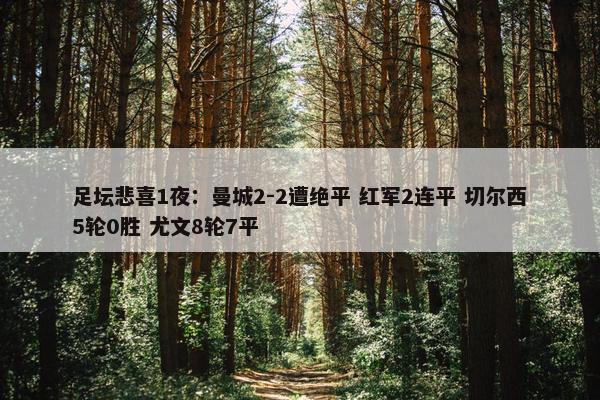 足坛悲喜1夜：曼城2-2遭绝平 红军2连平 切尔西5轮0胜 尤文8轮7平